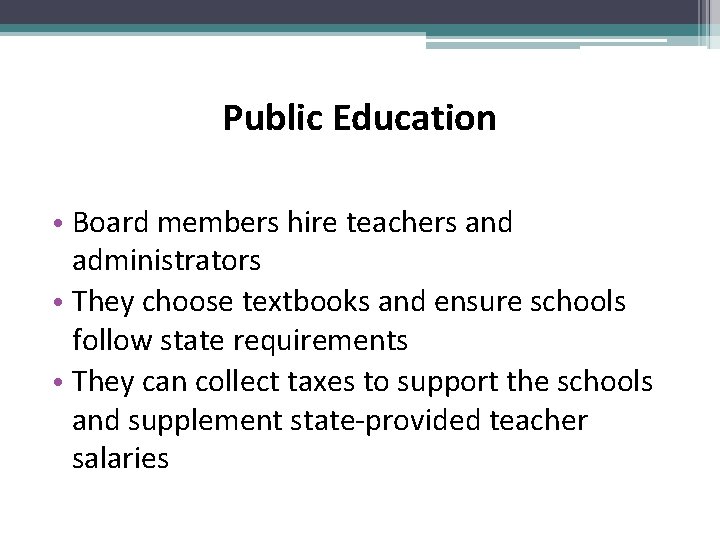 Public Education

• Board members hire teachers and administrators
• They choose textbooks and ensure schools follow state requirements
• They can collect taxes to support the schools and supplement state-provided teacher salaries